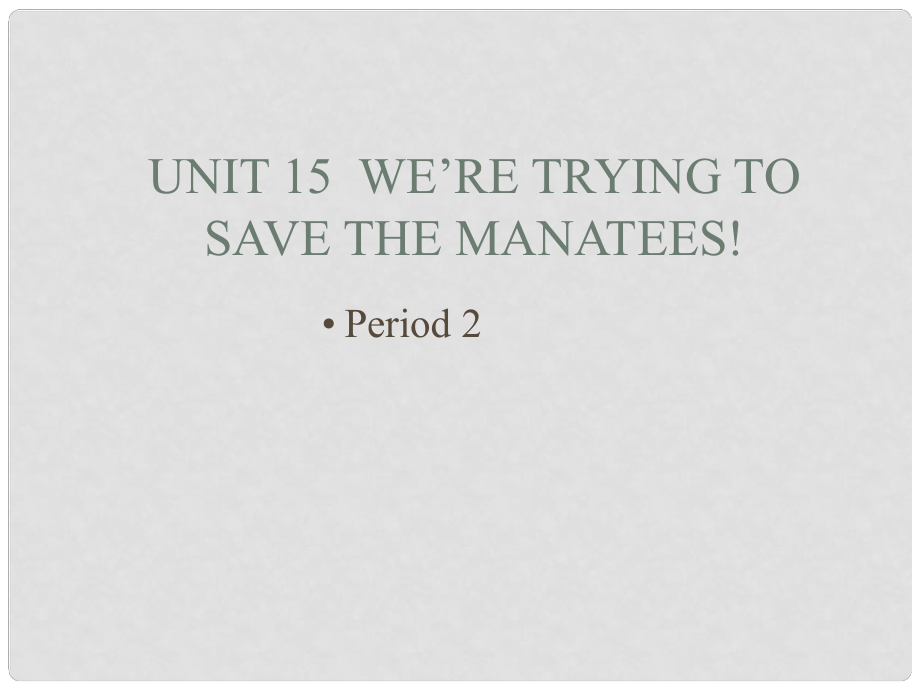 UNIT 15 WE’RE TRYING TO SAVE THE MANATEES!

• Period 2